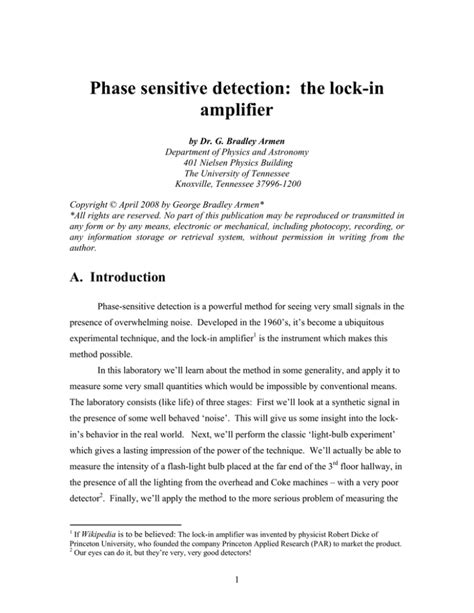 Phase sensitive detection: the lock-in amplifier

by Dr. G. Bradley Armen
Department of Physics and Astronomy
401 Nielsen Physics Building
The University of Tennessee
Knoxville, Tennessee 37996-1200

Copyright © April 2008 by George Bradley Armen*
*All rights are reserved. No part of this publication may be reproduced or transmitted in any form or by any means, electronic or mechanical, including photocopy, recording, or any information storage or retrieval system, without permission in writing from the author.

A. Introduction

Phase-sensitive detection is a powerful method for seeing very small signals in the presence of overwhelming noise. Developed in the 1960's, it's become a ubiquitous experimental technique, and the lock-in amplifier$^1$ is the instrument which makes this method possible.

In this laboratory we'll learn about the method in some generality, and apply it to measure some very small quantities which would be impossible by conventional means. The laboratory consists (like life) of three stages: First we'll look at a synthetic signal in the presence of some well behaved 'noise'. This will give us some insight into the lock-in's behavior in the real world. Next, we'll perform the classic 'light-bulb experiment' which gives a lasting impression of the power of the technique. We'll actually be able to measure the intensity of a flash-light bulb placed at the far end of the 3$^{rd}$ floor hallway, in the presence of all the lighting from the overhead and Coke machines – with a very poor detector$^2$. Finally, we'll apply the method to the more serious problem of measuring the

$^1$ If Wikipedia is to be believed: The lock-in amplifier was invented by physicist Robert Dicke of Princeton University, who founded the company Princeton Applied Research (PAR) to market the product.
$^2$ Our eyes can do it, but they're very, very good detectors!

1